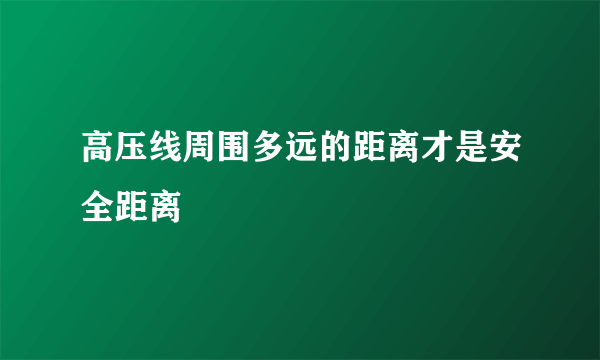 高压线周围多远的距离才是安全距离